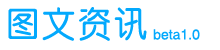 图文资讯 beta1.0